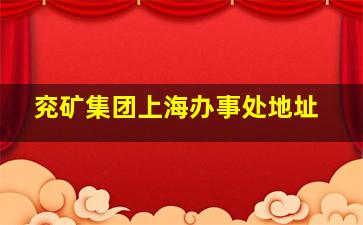 兖矿集团上海办事处地址